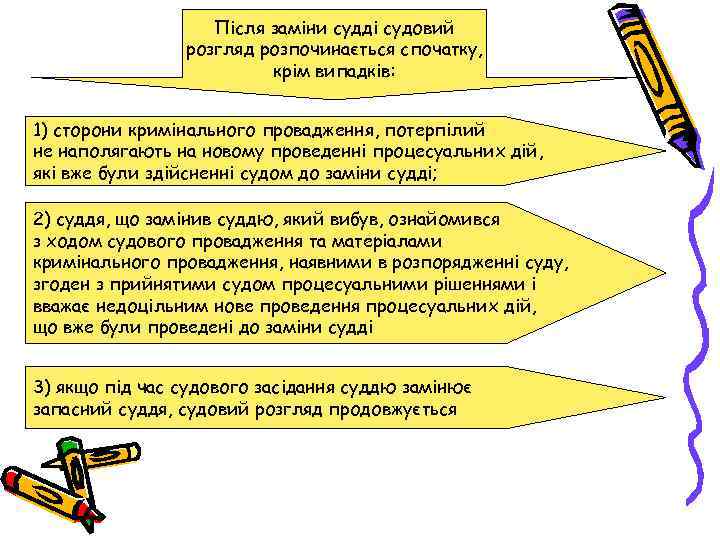 Після заміни судді судовий розгляд розпочинається спочатку, крім випадків:

1) сторони кримінального провадження, потерпілий не наполягають на новому проведенні процесуальних дій, які вже були здійсненні судом до заміни судді;

2) суддя, що замінив суддю, який вибув, ознайомився з ходом судового провадження та матеріалами кримінального провадження, наявними в розпорядженні суду, згоден з прийнятими судом процесуальними рішеннями і вважає недоцільним нове проведення процесуальних дій, що вже були проведені до заміни судді

3) якщо під час судового засідання суддю замінює запасний суддя, судовий розгляд продовжується